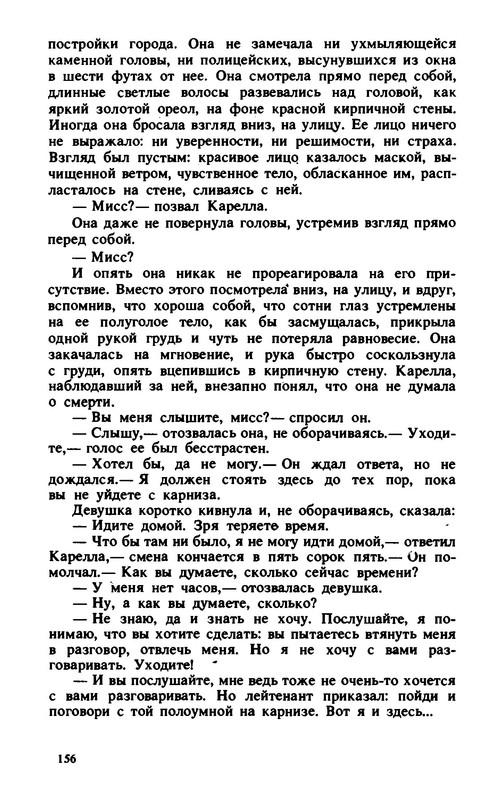 постройки города. Она не замечала ни ухмыляющейся каменной головы, ни полицейских, высунувшихся из окна в шести футах от нее. Она смотрела прямо перед собой, длинные светлые волосы развевались над головой, как яркий золотой ореол, на фоне красной кирпичной стены. Иногда она бросала взгляд вниз, на улицу. Ее лицо ничего не выражало: ни уверенности, ни решимости, ни страха. Взгляд был пустым: красивое лицо казалось маской, вычищенной ветром, чувственное тело, обласканное им, распласталось на стене, сливаясь с ней.

— Мисс?— позвал Карелла.

Она даже не повернула головы, устремив взгляд прямо перед собой.

— Мисс?

И опять она никак не прореагировала на его присутствие. Вместо этого посмотрела вниз, на улицу, и вдруг, вспомнив, что хороша собой, что сотни глаз устремлены на ее полуголое тело, как бы засмущалась, прикрыла одной рукой грудь и чуть не потеряла равновесие. Она закачалась на мгновение, и рука быстро соскользнула с груди, опять вцепившись в кирпичную стену. Карелла, наблюдавший за ней, внезапно понял, что она не думала о смерти.

— Вы меня слышите, мисс?— спросил он.

— Слышу,— отозвалась она, не оборачиваясь.— Уходите,— голос ее был бесстрастен.

— Хотел бы, да не могу.— Он ждал ответа, но не дождался.— Я должен стоять здесь до тех пор, пока вы не уйдете с карниза.

Девушка коротко кивнула и, не оборачиваясь, сказала:

— Идите домой. Зря теряете время.

— Что бы там ни было, я не могу идти домой,— ответил Карелла,— смена кончается в пять сорок пять.— Он помолчал.— Как вы думаете, сколько сейчас времени?

— У меня нет часов,— отозвалась девушка.

— Ну, а как вы думаете, сколько?

— Не знаю, да и знать не хочу. Послушайте, я понимаю, что вы хотите сделать: вы пытаетесь втянуть меня в разговор, отвлечь меня. Но я не хочу с вами разговаривать. Уходите!

— И вы послушайте, мне ведь тоже не очень-то хочется с вами разговаривать. Но лейтенант приказал: пойди и поговори с той полоумной на карнизе. Вот я и здесь...

156